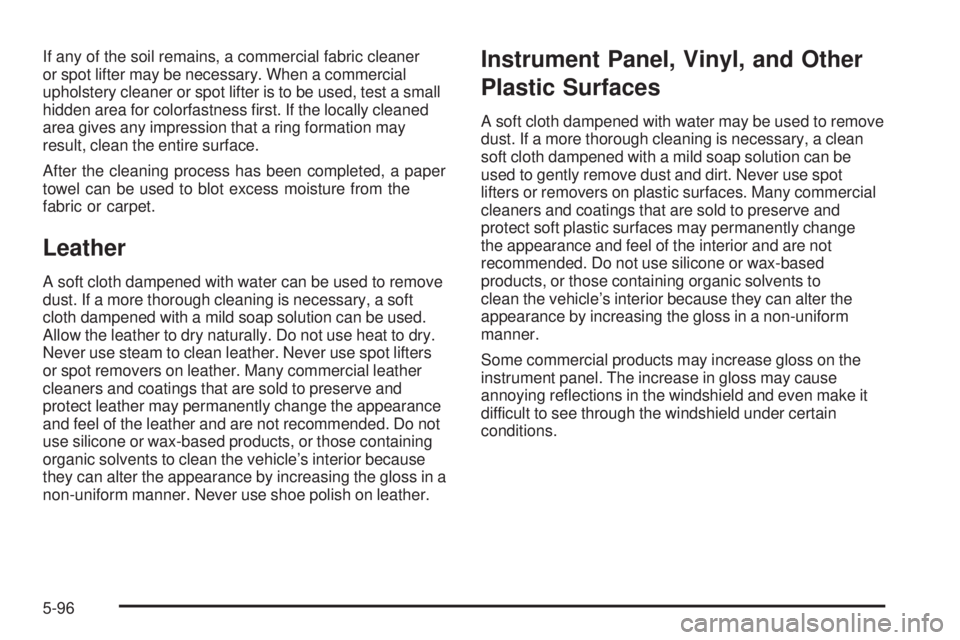 If any of the soil remains, a commercial fabric cleaner or spot lifter may be necessary. When a commercial upholstery cleaner or spot lifter is to be used, test a small hidden area for colorfastness first. If the locally cleaned area gives any impression that a ring formation may result, clean the entire surface.

After the cleaning process has been completed, a paper towel can be used to blot excess moisture from the fabric or carpet.

Leather

A soft cloth dampened with water can be used to remove dust. If a more thorough cleaning is necessary, a soft cloth dampened with a mild soap solution can be used. Allow the leather to dry naturally. Do not use heat to dry. Never use steam to clean leather. Never use spot lifters or spot removers on leather. Many commercial leather cleaners and coatings that are sold to preserve and protect leather may permanently change the appearance and feel of the leather and are not recommended. Do not use silicone or wax-based products, or those containing organic solvents to clean the vehicle's interior because they can alter the appearance by increasing the gloss in a non-uniform manner. Never use shoe polish on leather.

Instrument Panel, Vinyl, and Other Plastic Surfaces

A soft cloth dampened with water may be used to remove dust. If a more thorough cleaning is necessary, a clean soft cloth dampened with a mild soap solution can be used to gently remove dust and dirt. Never use spot lifters or removers on plastic surfaces. Many commercial cleaners and coatings that are sold to preserve and protect soft plastic surfaces may permanently change the appearance and feel of the interior and are not recommended. Do not use silicone or wax-based products, or those containing organic solvents to clean the vehicle's interior because they can alter the appearance by increasing the gloss in a non-uniform manner.

Some commercial products may increase gloss on the instrument panel. The increase in gloss may cause annoying reflections in the windshield and even make it difficult to see through the windshield under certain conditions.

5-96

carmanualsonline.info